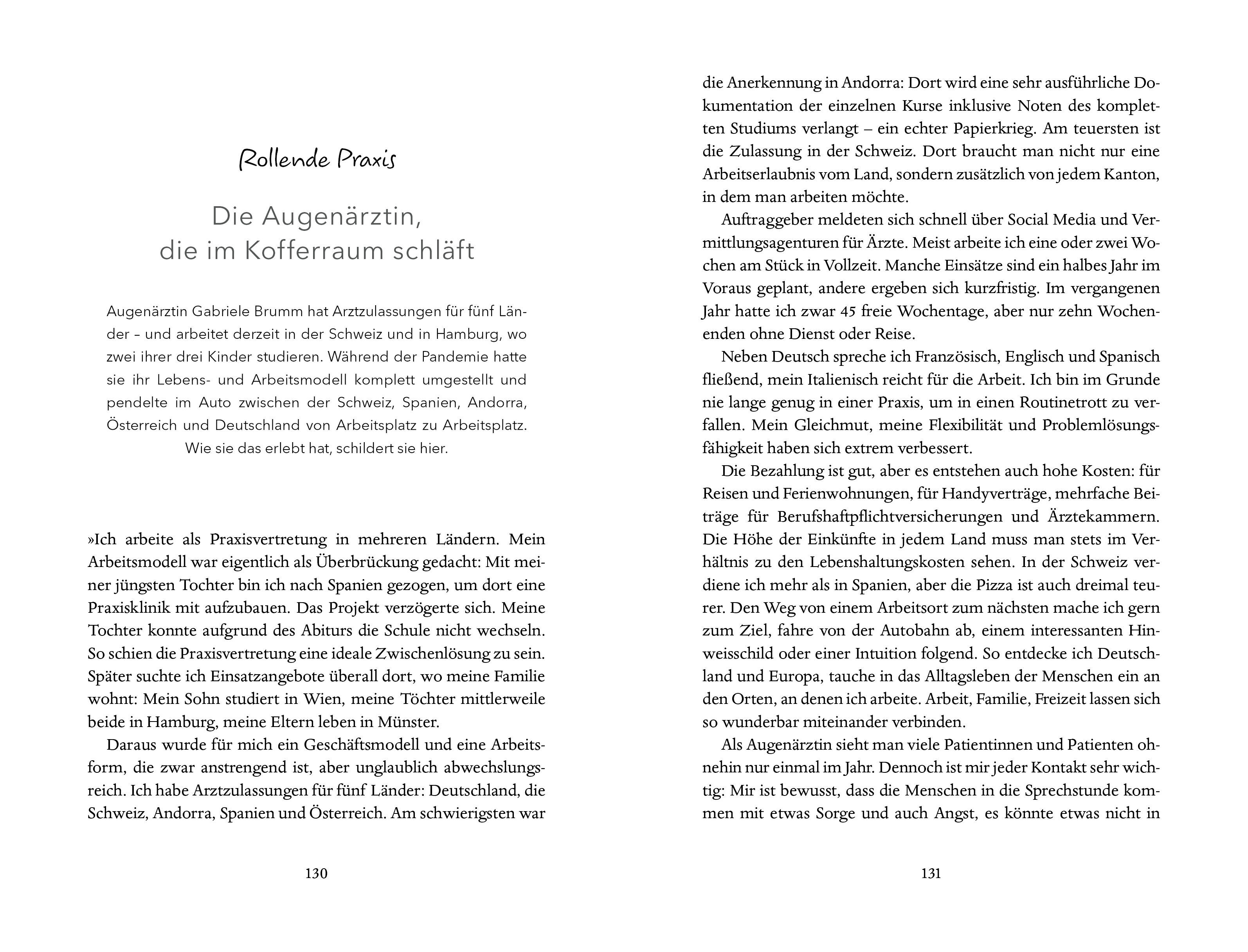 Rollende Praxis

Die Augenärztin, die im Kofferraum schläft

Augenärztin Gabriele Brumm hat Arztzulassungen für fünf Länder – und arbeitet derzeit in der Schweiz und in Hamburg, wo zwei ihrer drei Kinder studieren. Während der Pandemie hatte sie ihr Lebens- und Arbeitsmodell komplett umgestellt und pendelte im Auto zwischen der Schweiz, Spanien, Andorra, Österreich und Deutschland von Arbeitsplatz zu Arbeitsplatz. Wie sie das erlebt hat, schildert sie hier.

»Ich arbeite als Praxisvertretung in mehreren Ländern. Mein Arbeitsmodell war eigentlich als Überbrückung gedacht: Mit meiner jüngsten Tochter bin ich nach Spanien gezogen, um dort eine Praxisklinik mit aufzubauen. Das Projekt verzögerte sich. Meine Tochter konnte aufgrund des Abiturs die Schule nicht wechseln. So schien die Praxisvertretung eine ideale Zwischenlösung zu sein. Später suchte ich Einsatzangebote überall dort, wo meine Familie wohnt: Mein Sohn studiert in Wien, meine Töchter mittlerweile beide in Hamburg, meine Eltern leben in Münster.

Daraus wurde für mich ein Geschäftsmodell und eine Arbeitsform, die zwar anstrengend ist, aber unglaublich abwechslungsreich. Ich habe Arztzulassungen für fünf Länder: Deutschland, die Schweiz, Andorra, Spanien und Österreich. Am schwierigsten war

130

die Anerkennung in Andorra: Dort wird eine sehr ausführliche Dokumentation der einzelnen Kurse inklusive Noten des kompletten Studiums verlangt – ein echter Papierkrieg. Am teuersten ist die Zulassung in der Schweiz. Dort braucht man nicht nur eine Arbeitserlaubnis vom Land, sondern zusätzlich von jedem Kanton, in dem man arbeiten möchte.

Auftraggeber meldeten sich schnell über Social Media und Vermittlungsagenturen für Ärzte. Meist arbeite ich eine oder zwei Wochen am Stück in Vollzeit. Manche Einsätze sind ein halbes Jahr im Voraus geplant, andere ergeben sich kurzfristig. Im vergangenen Jahr hatte ich zwar 45 freie Wochentage, aber nur zehn Wochenenden ohne Dienst oder Reise.

Neben Deutsch spreche ich Französisch, Englisch und Spanisch fließend, mein Italienisch reicht für die Arbeit. Ich bin im Grunde nie lange genug in einer Praxis, um in einen Routinetrott zu verfallen. Mein Gleichmut, meine Flexibilität und Problemlösungsfähigkeit haben sich extrem verbessert.

Die Bezahlung ist gut, aber es entstehen auch hohe Kosten: für Reisen und Ferienwohnungen, für Handyverträge, mehrfache Beiträge für Berufshaftpflichtversicherungen und Ärztekammern. Die Höhe der Einkünfte in jedem Land muss man stets im Verhältnis zu den Lebenshaltungskosten sehen. In der Schweiz verdiene ich mehr als in Spanien, aber die Pizza ist auch dreimal teurer. Den Weg von einem Arbeitsort zum nächsten mache ich gern zum Ziel, fahre von der Autobahn ab, einem interessanten Hinweisschild oder einer Intuition folgend. So entdecke ich Deutschland und Europa, tauche in das Alltagsleben der Menschen ein an den Orten, an denen ich arbeite. Arbeit, Familie, Freizeit lassen sich so wunderbar miteinander verbinden.

Als Augenärztin sieht man viele Patientinnen und Patienten ohnehin nur einmal im Jahr. Dennoch ist mir jeder Kontakt sehr wichtig: Mir ist bewusst, dass die Menschen in die Sprechstunde kommen mit etwas Sorge und auch Angst, es könnte etwas nicht in

131